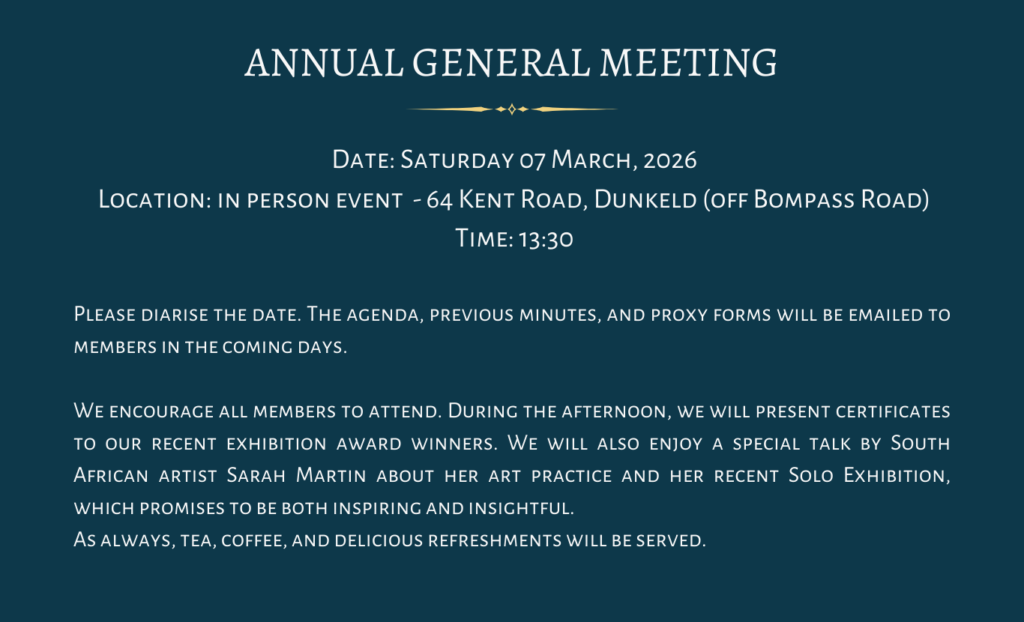 ANNUAL GENERAL MEETING

Date: Saturday 07 March, 2026
Location: in person event - 64 Kent Road, Dunkeld (off Bompass Road)
Time: 13:30

Please diarise the date. The agenda, previous minutes, and proxy forms will be emailed to members in the coming days.

We encourage all members to attend. During the afternoon, we will present certificates to our recent exhibition award winners. We will also enjoy a special talk by South African artist Sarah Martin about her art practice and her recent Solo Exhibition, which promises to be both inspiring and insightful.
As always, tea, coffee, and delicious refreshments will be served.